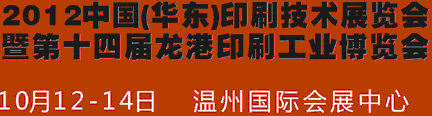 2012中国(华东)印刷技术展览会
暨第十四届龙港印刷工业博览会

10月12-14日 温州国际会展中心